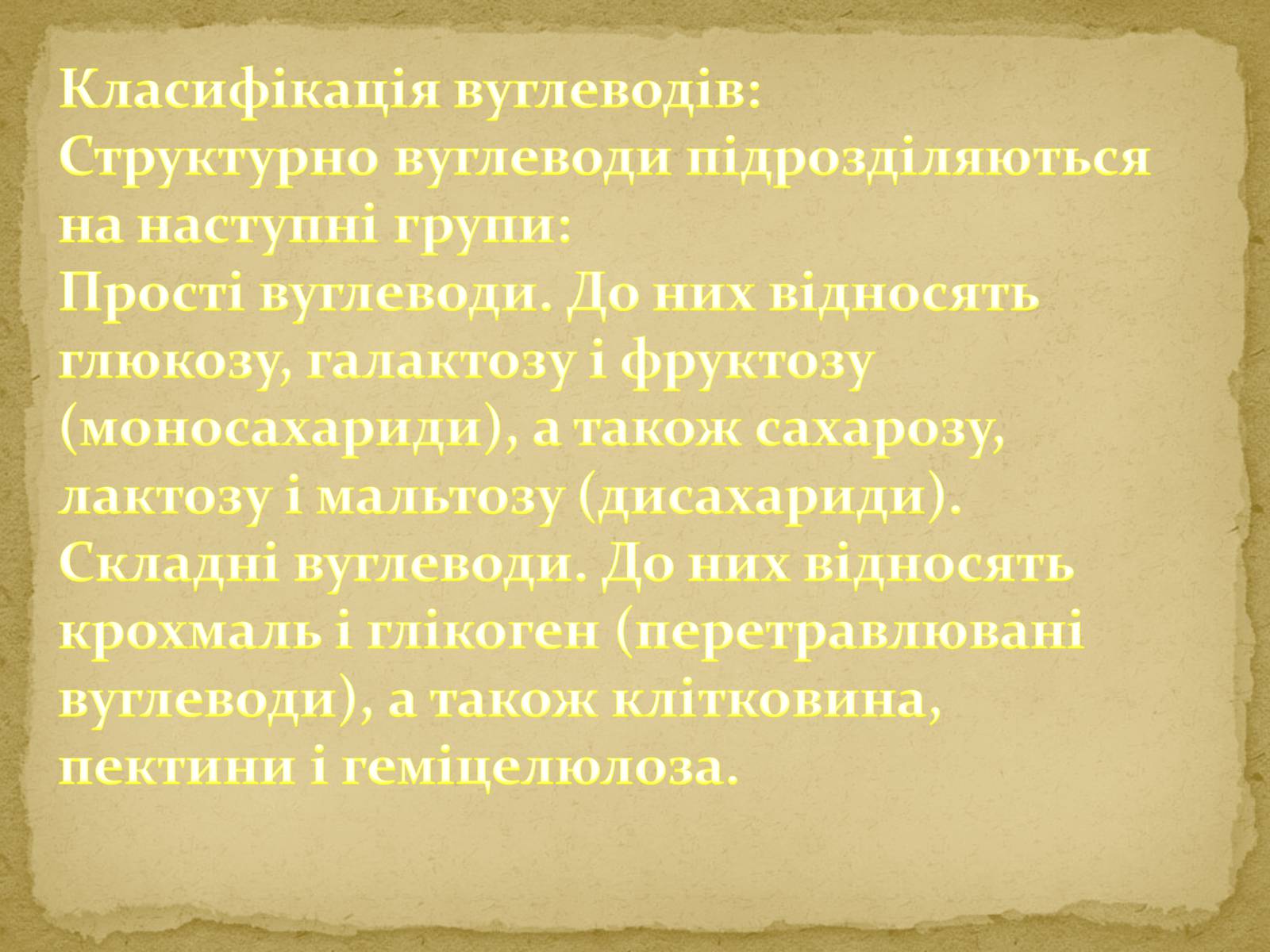 Класифікація вуглеводів:
Структурно вуглеводи підрозділяються на наступні групи:
Прості вуглеводи. До них відносять глюкозу, галактозу і фруктозу (моносахариди), а також сахарозу, лактозу і мальтозу (дисахариди).
Складні вуглеводи. До них відносять крохмаль і глікоген (перетравлювані вуглеводи), а також клітковина, пектини і геміцелюлоза.